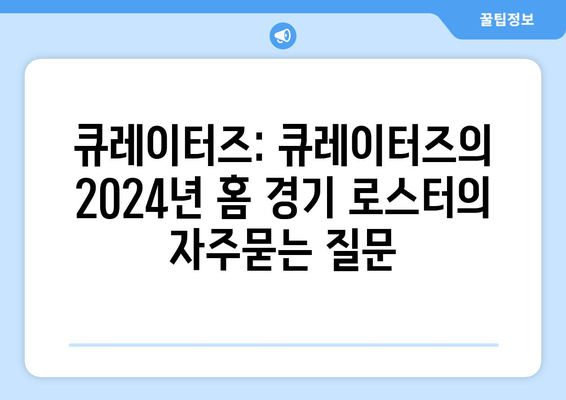 꿀팁정보

큐레이터즈: 큐레이터즈의 2024년 홈 경기 로스터의 자주묻는 질문